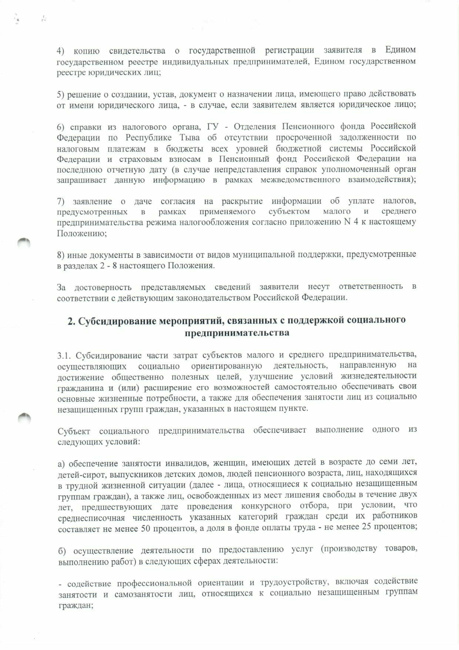 4) копию свидетельства о государственной регистрации заявителя в Едином государственном реестре индивидуальных предпринимателей, Едином государственном реестре юридических лиц;

5) решение о создании, устав, документ о назначении лица, имеющего право действовать от имени юридического лица, - в случае, если заявителем является юридическое лицо;

6) справки из налогового органа, ГУ - Отделения Пенсионного фонда Российской Федерации по Республике Тыва об отсутствии просроченной задолженности по налоговым платежам в бюджеты всех уровней бюджетной системы Российской Федерации и страховым взносам в Пенсионный фонд Российской Федерации на последнюю отчетную дату (в случае непредставления справок уполномоченный орган запрашивает данную информацию в рамках межведомственного взаимодействия);

7) заявление о даче согласия на раскрытие информации об уплате налогов, предусмотренных в рамках применяемого субъектом малого и среднего предпринимательства режима налогообложения согласно приложению N 4 к настоящему Положению;

8) иные документы в зависимости от видов муниципальной поддержки, предусмотренные в разделах 2 - 8 настоящего Положения.

За достоверность представляемых сведений заявители несут ответственность в соответствии с действующим законодательством Российской Федерации.

2. Субсидирование мероприятий, связанных с поддержкой социального предпринимательства

3.1. Субсидирование части затрат субъектов малого и среднего предпринимательства, осуществляющих социально ориентированную деятельность, направленную на достижение общественно полезных целей, улучшение условий жизнедеятельности гражданина и (или) расширение его возможностей самостоятельно обеспечивать свои основные жизненные потребности, а также для обеспечения занятости лиц из социально незащищенных групп граждан, указанных в настоящем пункте.

Субъект социального предпринимательства обеспечивает выполнение одного из следующих условий:

а) обеспечение занятости инвалидов, женщин, имеющих детей в возрасте до семи лет, детей-сирот, выпускников детских домов, людей пенсионного возраста, лиц, находящихся в трудной жизненной ситуации (далее - лица, относящиеся к социально незащищенным группам граждан), а также лиц, освобожденных из мест лишения свободы в течение двух лет, предшествующих дате проведения конкурсного отбора, при условии, что среднесписочная численность указанных категорий граждан среди их работников составляет не менее 50 процентов, а доля в фонде оплаты труда - не менее 25 процентов;

б) осуществление деятельности по предоставлению услуг (производству товаров, выполнению работ) в следующих сферах деятельности:

- содействие профессиональной ориентации и трудоустройству, включая содействие занятости и самозанятости лиц, относящихся к социально незащищенным группам граждан;